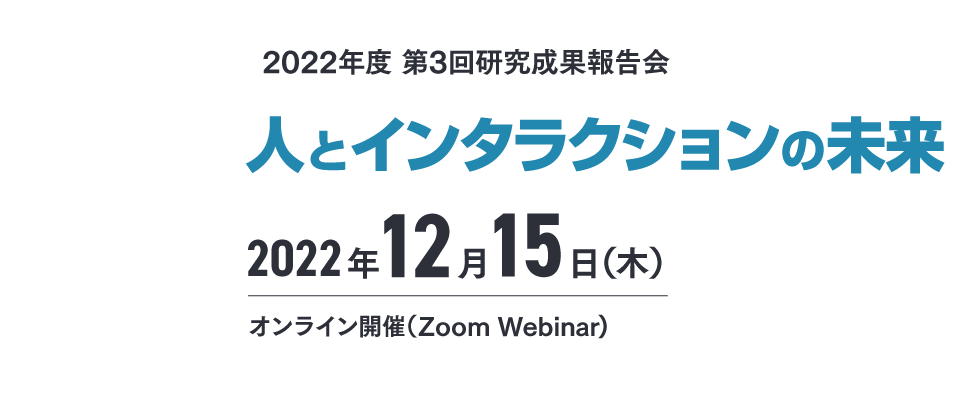 2022年度 第3回研究成果報告会

人とインタラクションの未来

2022年12月15日（木）

オンライン開催（Zoom Webinar）